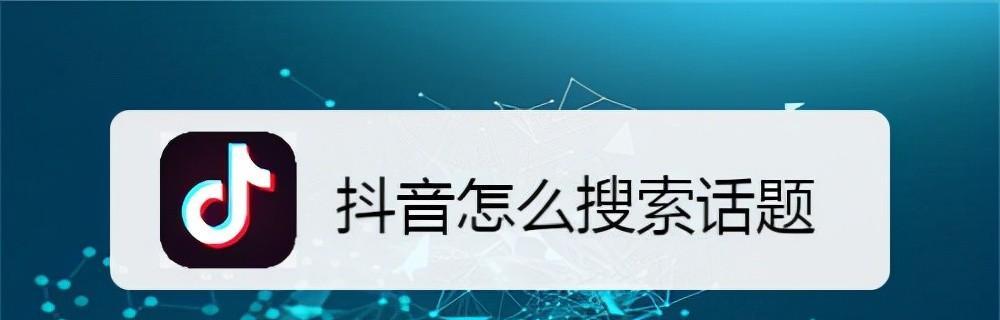 抖音怎么搜索话题